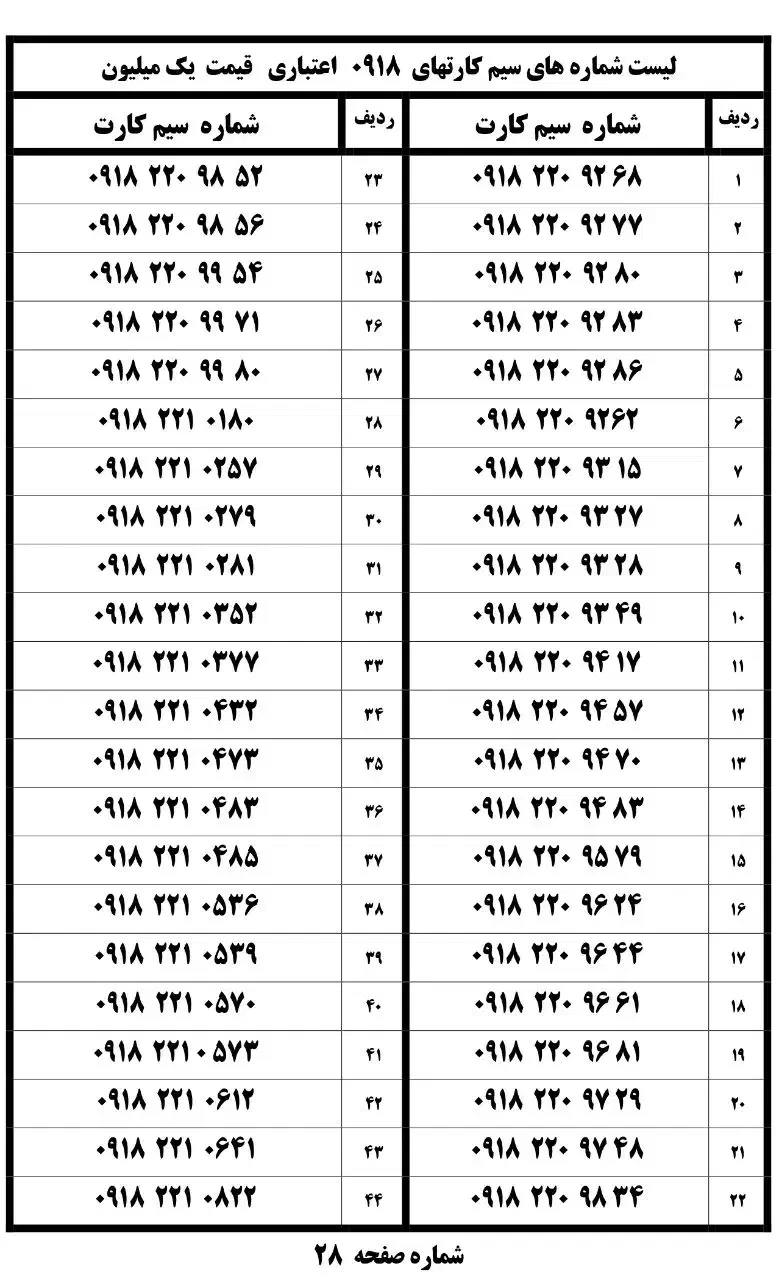 لیست شماره های سیم کارتهای ۰۹۱۸ اعتباری قیمت یک میلیون

| ردیف | شماره سیم کارت | ردیف | شماره سیم کارت |
|---|---|---|---|
| ۱ | ۰۹۱۸ ۲۲۰ ۹۲ ۶۸ | ۲۳ | ۰۹۱۸ ۲۲۰ ۹۸ ۵۲ |
| ۲ | ۰۹۱۸ ۲۲۰ ۹۲ ۷۷ | ۲۴ | ۰۹۱۸ ۲۲۰ ۹۸ ۵۶ |
| ۳ | ۰۹۱۸ ۲۲۰ ۹۲ ۸۰ | ۲۵ | ۰۹۱۸ ۲۲۰ ۹۹ ۵۴ |
| ۴ | ۰۹۱۸ ۲۲۰ ۹۲ ۸۳ | ۲۶ | ۰۹۱۸ ۲۲۰ ۹۹ ۷۱ |
| ۵ | ۰۹۱۸ ۲۲۰ ۹۲ ۸۶ | ۲۷ | ۰۹۱۸ ۲۲۰ ۹۹ ۸۰ |
| ۶ | ۰۹۱۸ ۲۲۰ ۹۲۶۲ | ۲۸ | ۰۹۱۸ ۲۲۱ ۰۱۸۰ |
| ۷ | ۰۹۱۸ ۲۲۰ ۹۳ ۱۵ | ۲۹ | ۰۹۱۸ ۲۲۱ ۰۲۵۷ |
| ۸ | ۰۹۱۸ ۲۲۰ ۹۳ ۲۷ | ۳۰ | ۰۹۱۸ ۲۲۱ ۰۲۷۹ |
| ۹ | ۰۹۱۸ ۲۲۰ ۹۳ ۲۸ | ۳۱ | ۰۹۱۸ ۲۲۱ ۰۲۸۱ |
| ۱۰ | ۰۹۱۸ ۲۲۰ ۹۳ ۴۹ | ۳۲ | ۰۹۱۸ ۲۲۱ ۰۳۵۲ |
| ۱۱ | ۰۹۱۸ ۲۲۰ ۹۴ ۱۷ | ۳۳ | ۰۹۱۸ ۲۲۱ ۰۳۷۷ |
| ۱۲ | ۰۹۱۸ ۲۲۰ ۹۴ ۵۷ | ۳۴ | ۰۹۱۸ ۲۲۱ ۰۴۳۲ |
| ۱۳ | ۰۹۱۸ ۲۲۰ ۹۴ ۷۰ | ۳۵ | ۰۹۱۸ ۲۲۱ ۰۴۷۳ |
| ۱۴ | ۰۹۱۸ ۲۲۰ ۹۴ ۸۳ | ۳۶ | ۰۹۱۸ ۲۲۱ ۰۴۸۳ |
| ۱۵ | ۰۹۱۸ ۲۲۰ ۹۵ ۷۹ | ۳۷ | ۰۹۱۸ ۲۲۱ ۰۴۸۵ |
| ۱۶ | ۰۹۱۸ ۲۲۰ ۹۶ ۲۴ | ۳۸ | ۰۹۱۸ ۲۲۱ ۰۵۳۶ |
| ۱۷ | ۰۹۱۸ ۲۲۰ ۹۶ ۴۴ | ۳۹ | ۰۹۱۸ ۲۲۱ ۰۵۳۹ |
| ۱۸ | ۰۹۱۸ ۲۲۰ ۹۶ ۶۱ | ۴۰ | ۰۹۱۸ ۲۲۱ ۰۵۷۰ |
| ۱۹ | ۰۹۱۸ ۲۲۰ ۹۶ ۸۱ | ۴۱ | ۰۹۱۸ ۲۲۱ ۰۵۷۳ |
| ۲۰ | ۰۹۱۸ ۲۲۰ ۹۷ ۲۹ | ۴۲ | ۰۹۱۸ ۲۲۱ ۰۶۱۲ |
| ۲۱ | ۰۹۱۸ ۲۲۰ ۹۷ ۴۸ | ۴۳ | ۰۹۱۸ ۲۲۱ ۰۶۴۱ |
| ۲۲ | ۰۹۱۸ ۲۲۰ ۹۸ ۳۴ | ۴۴ | ۰۹۱۸ ۲۲۱ ۰۸۲۲ |

شماره صفحه ۲۸